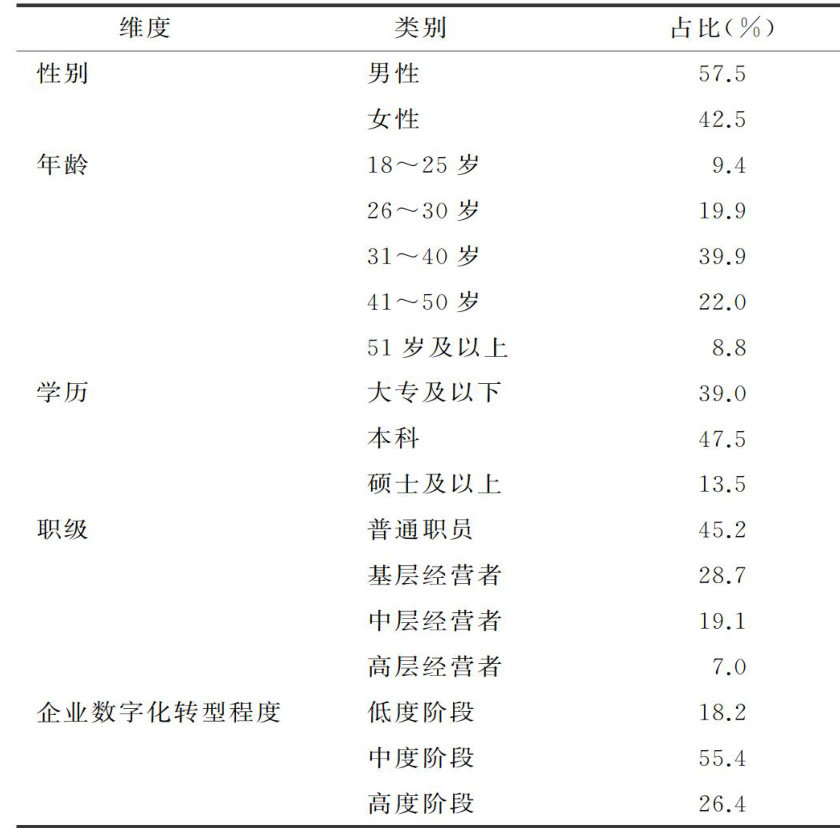 | 维度 | 类别 | 占比(%) |
|---|---|---|
| 性别 | 男性 | 57.5 |
|  | 女性 | 42.5 |
| 年龄 | 18～25岁 | 9.4 |
|  | 26～30岁 | 19.9 |
|  | 31～40岁 | 39.9 |
|  | 41～50岁 | 22.0 |
|  | 51岁及以上 | 8.8 |
| 学历 | 大专及以下 | 39.0 |
|  | 本科 | 47.5 |
|  | 硕士及以上 | 13.5 |
| 职级 | 普通职员 | 45.2 |
|  | 基层经营者 | 28.7 |
|  | 中层经营者 | 19.1 |
|  | 高层经营者 | 7.0 |
| 企业数字化转型程度 | 低度阶段 | 18.2 |
|  | 中度阶段 | 55.4 |
|  | 高度阶段 | 26.4 |